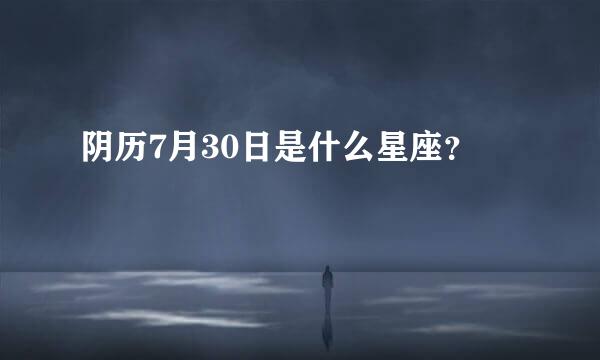 阴历7月30日是什么星座?